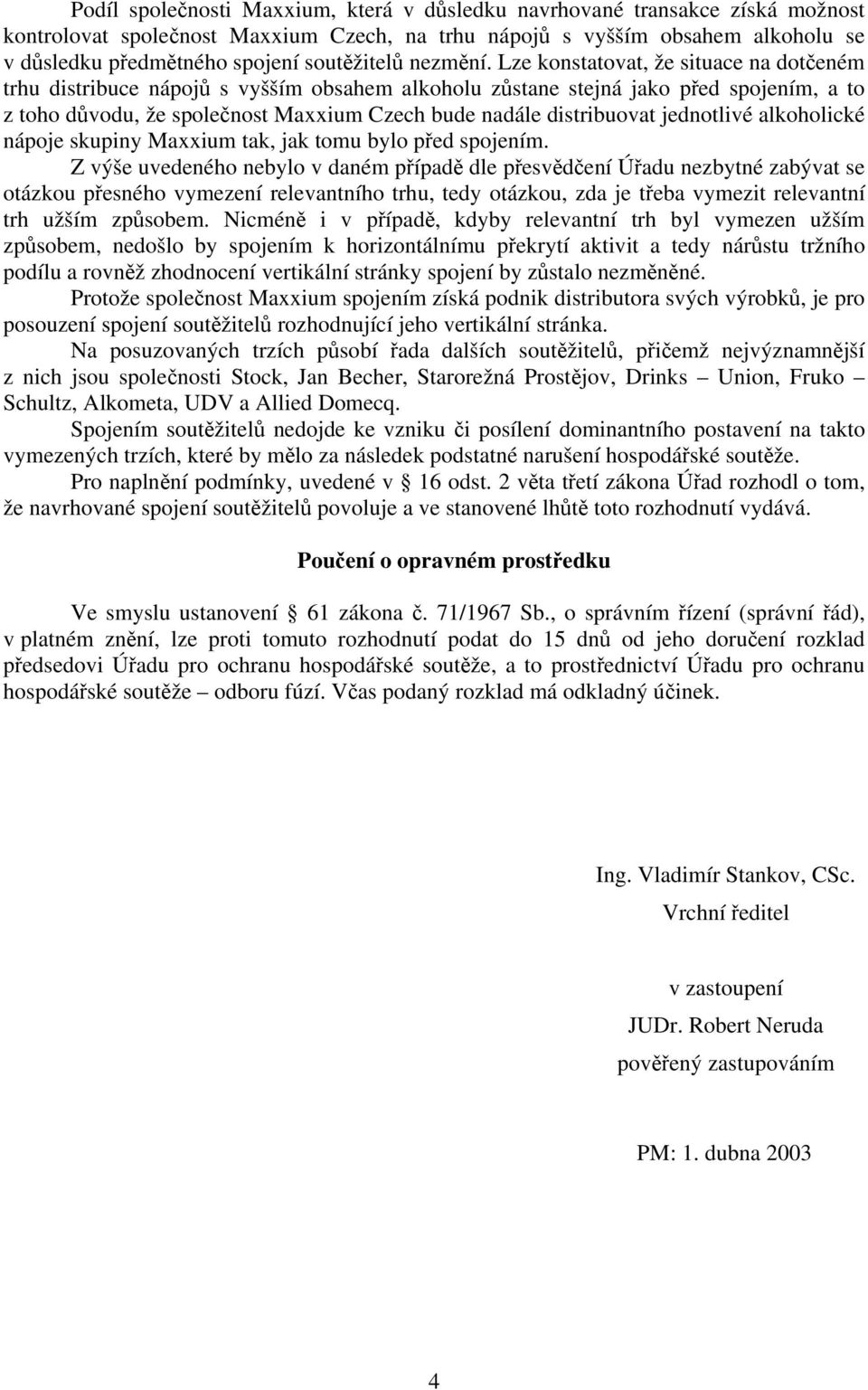 Podíl společnosti Maxxium, která v důsledku navrhované transakce získá možnost kontrolovat společnost Maxxium Czech, na trhu nápojů s vyšším obsahem alkoholu se v důsledku předmětného spojení soutěžitelů nezmění. Lze konstatovat, že situace na dotčeném trhu distribuce nápojů s vyšším obsahem alkoholu zůstane stejná jako před spojením, a to z toho důvodu, že společnost Maxxium Czech bude nadále distribuovat jednotlivé alkoholické nápoje skupiny Maxxium tak, jak tomu bylo před spojením.

Z výše uvedeného nebylo v daném případě dle přesvědčení Úřadu nezbytné zabývat se otázkou přesného vymezení relevantního trhu, tedy otázkou, zda je třeba vymezit relevantní trh užším způsobem. Nicméně i v případě, kdyby relevantní trh byl vymezen užším způsobem, nedošlo by spojením k horizontálnímu překrytí aktivit a tedy nárůstu tržního podílu a rovněž zhodnocení vertikální stránky spojení by zůstalo nezměněné.

Protože společnost Maxxium spojením získá podnik distributora svých výrobků, je pro posouzení spojení soutěžitelů rozhodující jeho vertikální stránka.

Na posuzovaných trzích působí řada dalších soutěžitelů, přičemž nejvýznamnější z nich jsou společnosti Stock, Jan Becher, Starorežná Prostějov, Drinks – Union, Fruko – Schultz, Alkometa, UDV a Allied Domecq.

Spojením soutěžitelů nedojde ke vzniku či posílení dominantního postavení na takto vymezených trzích, které by mělo za následek podstatné narušení hospodářské soutěže.

Pro naplnění podmínky, uvedené v § 16 odst. 2 věta třetí zákona Úřad rozhodl o tom, že navrhované spojení soutěžitelů povoluje a ve stanovené lhůtě toto rozhodnutí vydává.

Poučení o opravném prostředku

Ve smyslu ustanovení § 61 zákona č. 71/1967 Sb., o správním řízení (správní řád), v platném znění, lze proti tomuto rozhodnutí podat do 15 dnů od jeho doručení rozklad předsedovi Úřadu pro ochranu hospodářské soutěže, a to prostřednictví Úřadu pro ochranu hospodářské soutěže – odboru fúzí. Včas podaný rozklad má odkladný účinek.

Ing. Vladimír Stankov, CSc.
Vrchní ředitel

v zastoupení
JUDr. Robert Neruda
pověřený zastupováním

PM: 1. dubna 2003

4